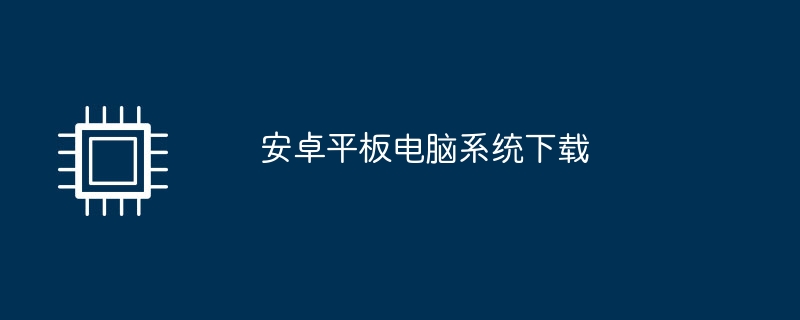 安卓平板电脑系统下载